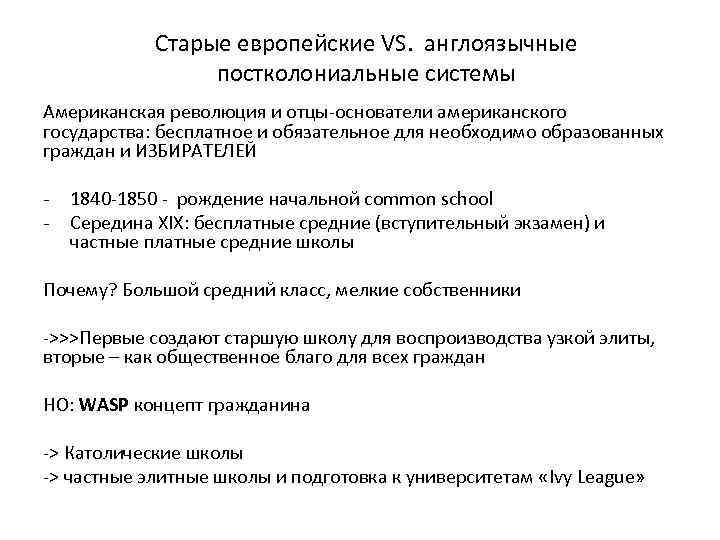 Старые европейские VS. англоязычные постколониальные системы

Американская революция и отцы-основатели американского государства: бесплатное и обязательное для необходимо образованных граждан и ИЗБИРАТЕЛЕЙ

- 1840-1850 - рождение начальной common school
- Середина XIX: бесплатные средние (вступительный экзамен) и частные платные средние школы

Почему? Большой средний класс, мелкие собственники

->>>Первые создают старшую школу для воспроизводства узкой элиты, вторые – как общественное благо для всех граждан

НО: WASP концепт гражданина

-> Католические школы
-> частные элитные школы и подготовка к университетам «Ivy League»